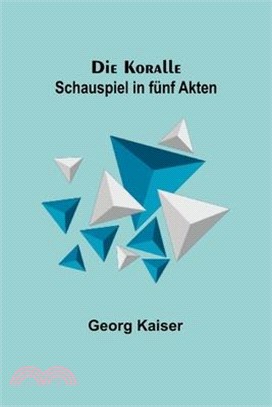 Die Koralle
Schauspiel in fünf Akten

Georg Kaiser